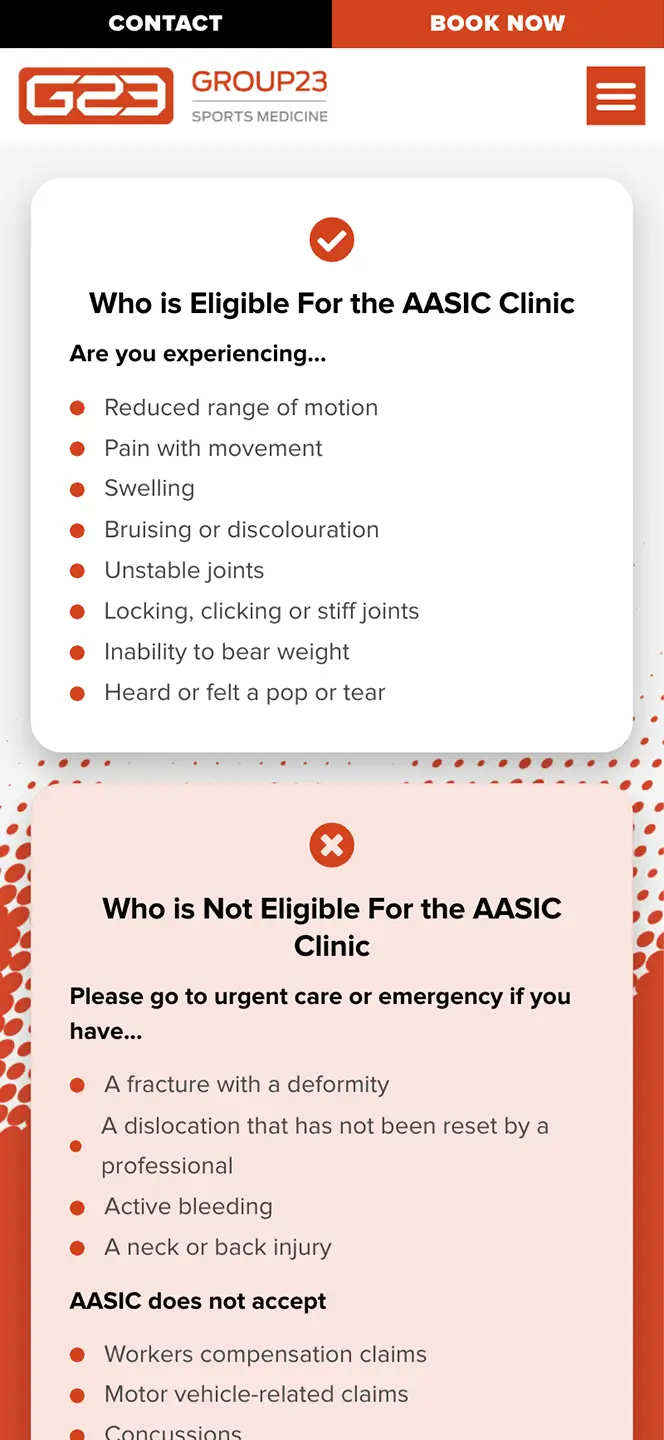 CONTACT
BOOK NOW

G23 GROUP23
SPORTS MEDICINE

Who is Eligible For the AASIC Clinic

Are you experiencing...

- Reduced range of motion
- Pain with movement
- Swelling
- Bruising or discolouration
- Unstable joints
- Locking, clicking or stiff joints
- Inability to bear weight
- Heard or felt a pop or tear

Who is Not Eligible For the AASIC Clinic

Please go to urgent care or emergency if you have...

- A fracture with a deformity
- A dislocation that has not been reset by a professional
- Active bleeding
- A neck or back injury

AASIC does not accept

- Workers compensation claims
- Motor vehicle-related claims
- Concussions